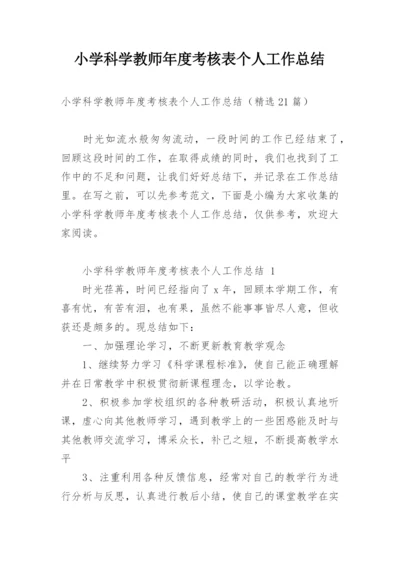 小学科学教师年度考核表个人工作总结

小学科学教师年度考核表个人工作总结（精选 21 篇）

时光如流水般匆匆流动，一段时间的工作已经结束了，回顾这段时间的工作，在取得成绩的同时，我们也找到了工作中的不足和问题，让我们好好总结下，并记录在工作总结里。在写之前，可以先参考范文，下面是小编为大家收集的小学科学教师年度考核表个人工作总结，仅供参考，欢迎大家阅读。

小学科学教师年度考核表个人工作总结 1

时光荏苒，时间已经指向了 x 年，回顾本学期工作，有喜有忧，有苦有泪，也有果，虽然不能事事皆尽人意，但收获还是颇多的。现总结如下：

一、加强理论学习，不断更新教育教学观念

1、继续努力学习《科学课程标准》，使自己能正确理解并在日常教学中积极贯彻新课程理念，以学论教。

2、积极参加学校组织的各种教研活动，积极认真地听课，虚心向其他教师学习，遇到教学上的一些困惑能及时与其他教师交流学习，博采众长，补己之短，不断提高教学水平

3、注重利用各种反馈信息，经常对自己的教学行为进行分析与反思，认真进行教后小结，使自己的课堂教学在实